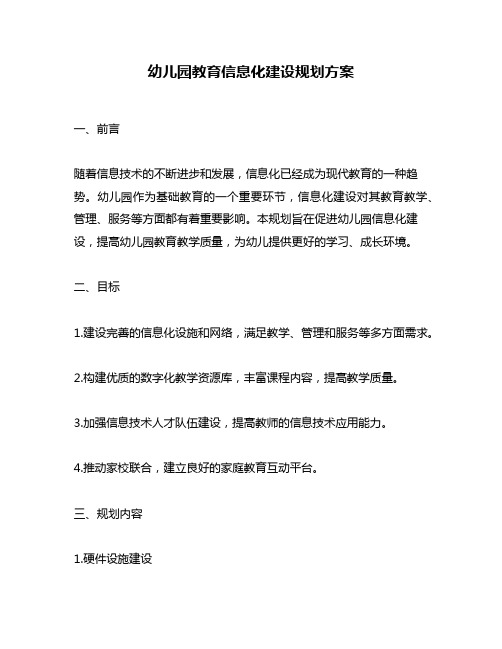 幼儿园教育信息化建设规划方案

一、前言

随着信息技术的不断进步和发展，信息化已经成为现代教育的一种趋势。幼儿园作为基础教育的一个重要环节，信息化建设对其教育教学、管理、服务等方面都有着重要影响。本规划旨在促进幼儿园信息化建设，提高幼儿园教育教学质量，为幼儿提供更好的学习、成长环境。

二、目标

1.建设完善的信息化设施和网络，满足教学、管理和服务等多方面需求。

2.构建优质的数字化教学资源库，丰富课程内容，提高教学质量。

3.加强信息技术人才队伍建设，提高教师的信息技术应用能力。

4.推动家校联合，建立良好的家庭教育互动平台。

三、规划内容

1.硬件设施建设